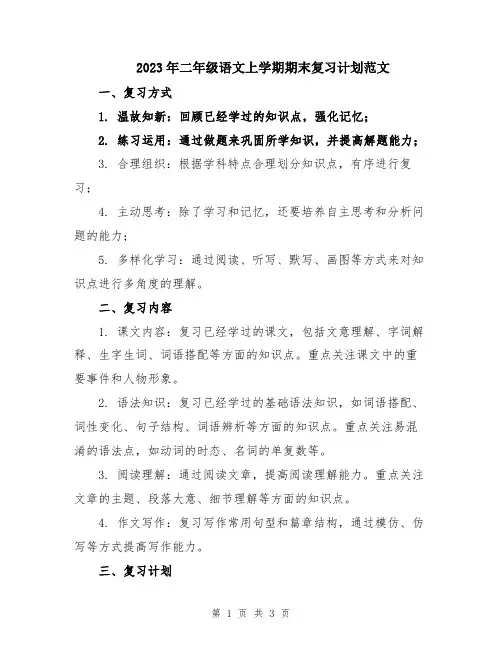 2023年二年级语文上学期期末复习计划范文

一、复习方式

1. 温故知新：回顾已经学过的知识点，强化记忆；

2. 练习运用：通过做题来巩固所学知识，并提高解题能力；

3. 合理组织：根据学科特点合理划分知识点，有序进行复习；

4. 主动思考：除了学习和记忆，还要培养自主思考和分析问题的能力；

5. 多样化学习：通过阅读、听写、默写、画图等方式来对知识点进行多角度的理解。

二、复习内容

1. 课文内容：复习已经学过的课文，包括文意理解、字词解释、生字生词、词语搭配等方面的知识点。重点关注课文中的重要事件和人物形象。

2. 语法知识：复习已经学过的基础语法知识，如词语搭配、词性变化、句子结构、词语辨析等方面的知识点。重点关注易混淆的语法点，如动词的时态、名词的单复数等。

3. 阅读理解：通过阅读文章，提高阅读理解能力。重点关注文章的主题、段落大意、细节理解等方面的知识点。

4. 作文写作：复习写作常用句型和篇章结构，通过模仿、仿写等方式提高写作能力。

三、复习计划

第 1 页 共 3 页